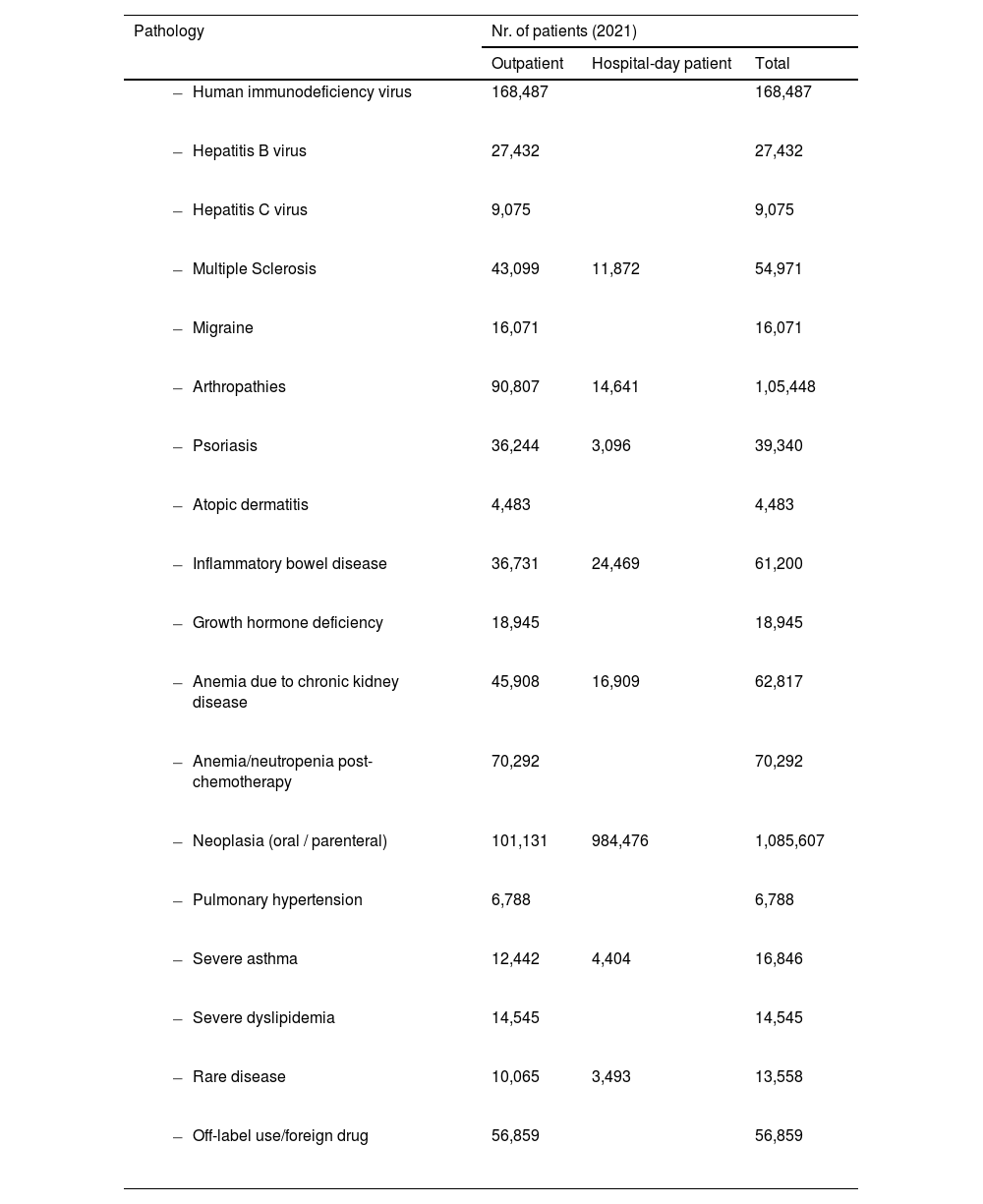 | Pathology | Nr. of patients (2021) | | |
|---|---|---|---|
| | Outpatient | Hospital-day patient | Total |
| – Human immunodeficiency virus | 168,487 | | 168,487 |
| – Hepatitis B virus | 27,432 | | 27,432 |
| – Hepatitis C virus | 9,075 | | 9,075 |
| – Multiple Sclerosis | 43,099 | 11,872 | 54,971 |
| – Migraine | 16,071 | | 16,071 |
| – Arthropathies | 90,807 | 14,641 | 1,05,448 |
| – Psoriasis | 36,244 | 3,096 | 39,340 |
| – Atopic dermatitis | 4,483 | | 4,483 |
| – Inflammatory bowel disease | 36,731 | 24,469 | 61,200 |
| – Growth hormone deficiency | 18,945 | | 18,945 |
| – Anemia due to chronic kidney disease | 45,908 | 16,909 | 62,817 |
| – Anemia/neutropenia post-chemotherapy | 70,292 | | 70,292 |
| – Neoplasia (oral / parenteral) | 101,131 | 984,476 | 1,085,607 |
| – Pulmonary hypertension | 6,788 | | 6,788 |
| – Severe asthma | 12,442 | 4,404 | 16,846 |
| – Severe dyslipidemia | 14,545 | | 14,545 |
| – Rare disease | 10,065 | 3,493 | 13,558 |
| – Off-label use/foreign drug | 56,859 | | 56,859 |